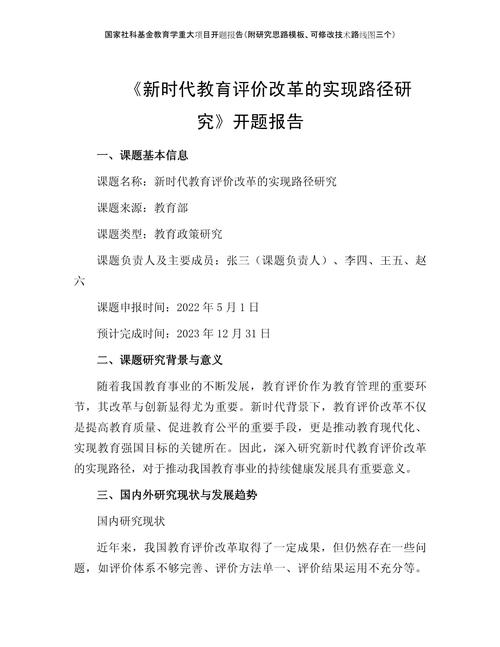 国家社科基金教育学重大项目开题报告(附研究思路模板、可修改技术路线图三个)

《新时代教育评价改革的实现路径研究》开题报告

一、课题基本信息

课题名称：新时代教育评价改革的实现路径研究

课题来源：教育部

课题类型：教育政策研究

课题负责人及主要成员：张三（课题负责人）、李四、王五、赵六

课题申报时间：2022 年 5 月 1 日

预计完成时间：2023 年 12 月 31 日

二、课题研究背景与意义

随着我国教育事业的不断发展，教育评价作为教育管理的重要环节，其改革与创新显得尤为重要。新时代背景下，教育评价改革不仅是提高教育质量、促进教育公平的重要手段，更是推动教育现代化、实现教育强国目标的关键所在。因此，深入研究新时代教育评价改革的实现路径，对于推动我国教育事业的持续健康发展具有重要意义。

三、国内外研究现状与发展趋势

国内研究现状

近年来，我国教育评价改革取得了一定成果，但仍然存在一些问题，如评价体系不够完善、评价方法单一、评价结果运用不充分等。